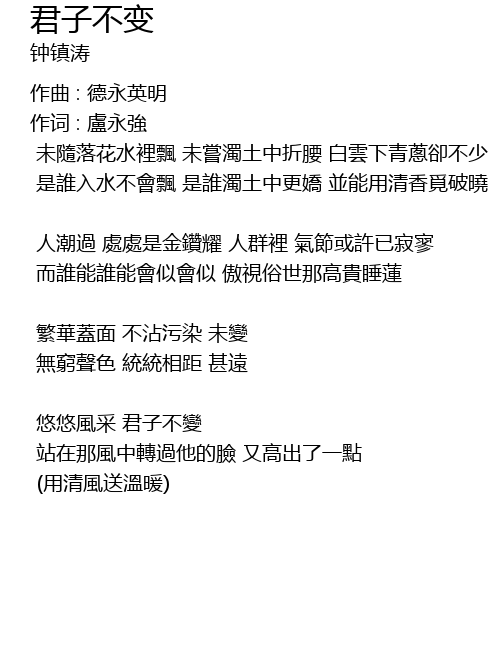 君子不变
钟镇涛

作曲 : 德永英明
作词 : 盧永強
未隨落花水裡飄 未嘗濁土中折腰 白雲下青蔥卻不少
是誰入水不會飄 是誰濁土中更嬌 並能用清香覓破曉

人潮過 處處是金鑽耀 人群裡 氣節或許已寂寥
而誰能誰能會似會似 傲視俗世那高貴睡蓮

繁華蓋面 不沾污染 未變
無窮聲色 統統相距 甚遠

悠悠風采 君子不變
站在那風中轉過他的臉 又高出了一點
(用清風送溫暖)